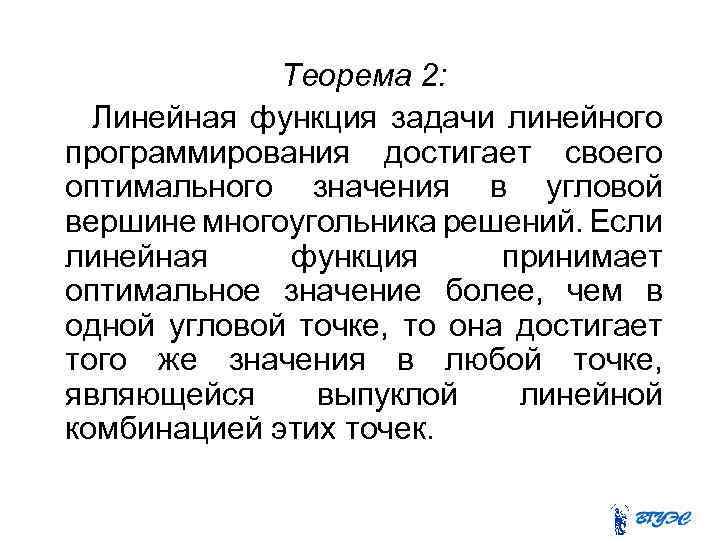 Теорема 2:

Линейная функция задачи линейного программирования достигает своего оптимального значения в угловой вершине многоугольника решений. Если линейная функция принимает оптимальное значение более, чем в одной угловой точке, то она достигает того же значения в любой точке, являющейся выпуклой линейной комбинацией этих точек.

ВГУЭС